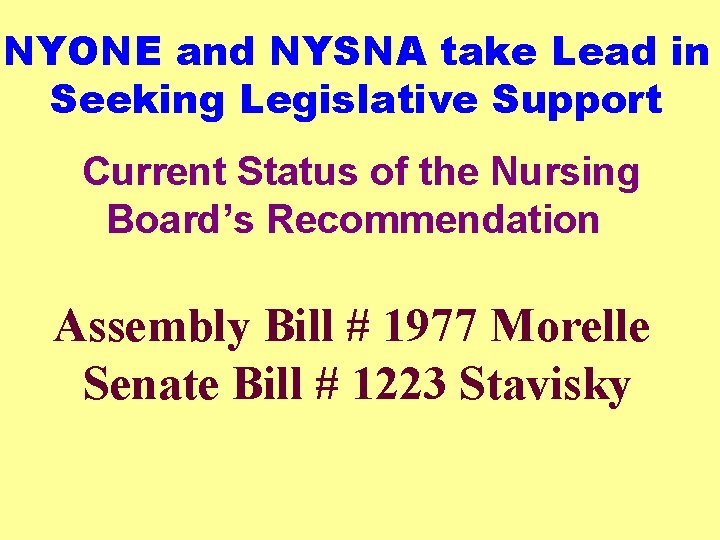 NYONE and NYSNA take Lead in Seeking Legislative Support

Current Status of the Nursing Board's Recommendation

Assembly Bill # 1977 Morelle
Senate Bill # 1223 Stavisky